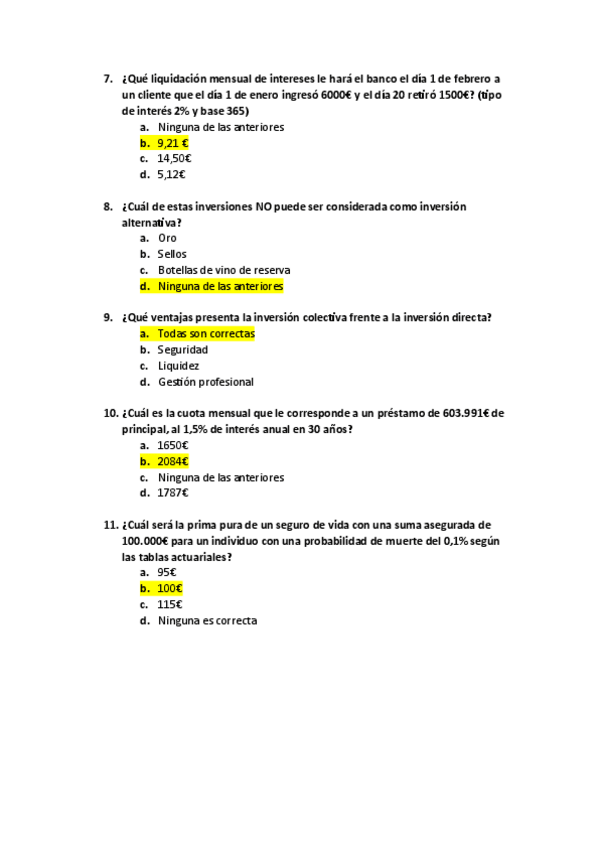 7. ¿Qué liquidación mensual de intereses le hará el banco el día 1 de febrero a un cliente que el día 1 de enero ingresó 6000€ y el día 20 retiró 1500€? (tipo de interés 2% y base 365)
a. Ninguna de las anteriores
b. 9,21 €
c. 14,50€
d. 5,12€

8. ¿Cuál de estas inversiones NO puede ser considerada como inversión alternativa?
a. Oro
b. Sellos
c. Botellas de vino de reserva
d. Ninguna de las anteriores

9. ¿Qué ventajas presenta la inversión colectiva frente a la inversión directa?
a. Todas son correctas
b. Seguridad
c. Liquidez
d. Gestión profesional

10. ¿Cuál es la cuota mensual que le corresponde a un préstamo de 603.991€ de principal, al 1,5% de interés anual en 30 años?
a. 1650€
b. 2084€
c. Ninguna de las anteriores
d. 1787€

11. ¿Cuál será la prima pura de un seguro de vida con una suma asegurada de 100.000€ para un individuo con una probabilidad de muerte del 0,1% según las tablas actuariales?
a. 95€
b. 100€
c. 115€
d. Ninguna es correcta